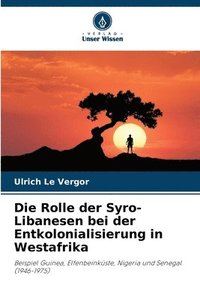 VERLAG
Unser Wissen

Ulrich Le Vergor

Die Rolle der Syro-Libanesen bei der Entkolonialisierung in Westafrika

Beispiel Guinea, Elfenbeinküste, Nigeria und Senegal (1946-1975)